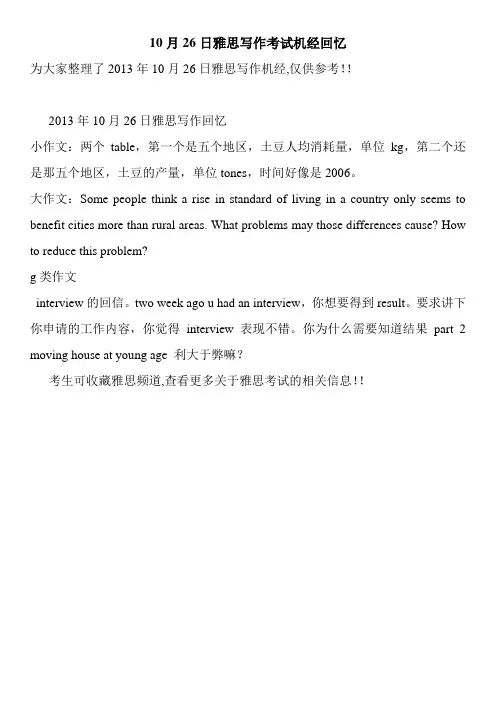 10 月 26 日雅思写作考试机经回忆

为大家整理了 2013 年 10 月 26 日雅思写作机经,仅供参考!!

2013 年 10 月 26 日雅思写作回忆

小作文：两个 table，第一个是五个地区，土豆人均消耗量，单位 kg，第二个还是那五个地区，土豆的产量，单位 tones，时间好像是 2006。

大作文：Some people think a rise in standard of living in a country only seems to benefit cities more than rural areas. What problems may those differences cause? How to reduce this problem?

g 类作文

interview 的回信。two week ago u had an interview，你想要得到 result。要求讲下你申请的工作内容，你觉得 interview 表现不错。你为什么需要知道结果 part 2 moving house at young age 利大于弊嘛？

考生可收藏雅思频道,查看更多关于雅思考试的相关信息!!